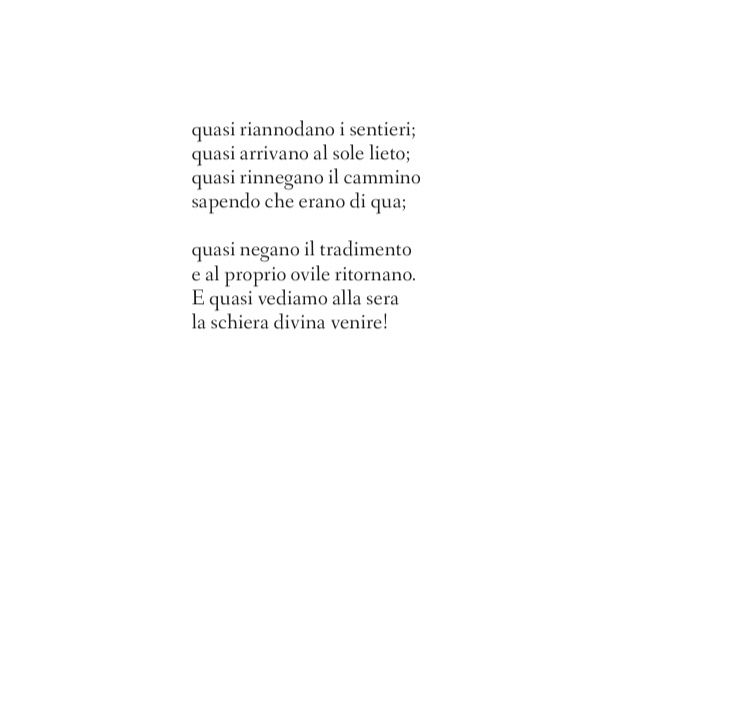 quasi riannodano i sentieri;
quasi arrivano al sole lieto;
quasi rinnegano il cammino
sapendo che erano di qua;

quasi negano il tradimento
e al proprio ovile ritornano.
E quasi vediamo alla sera
la schiera divina venire!